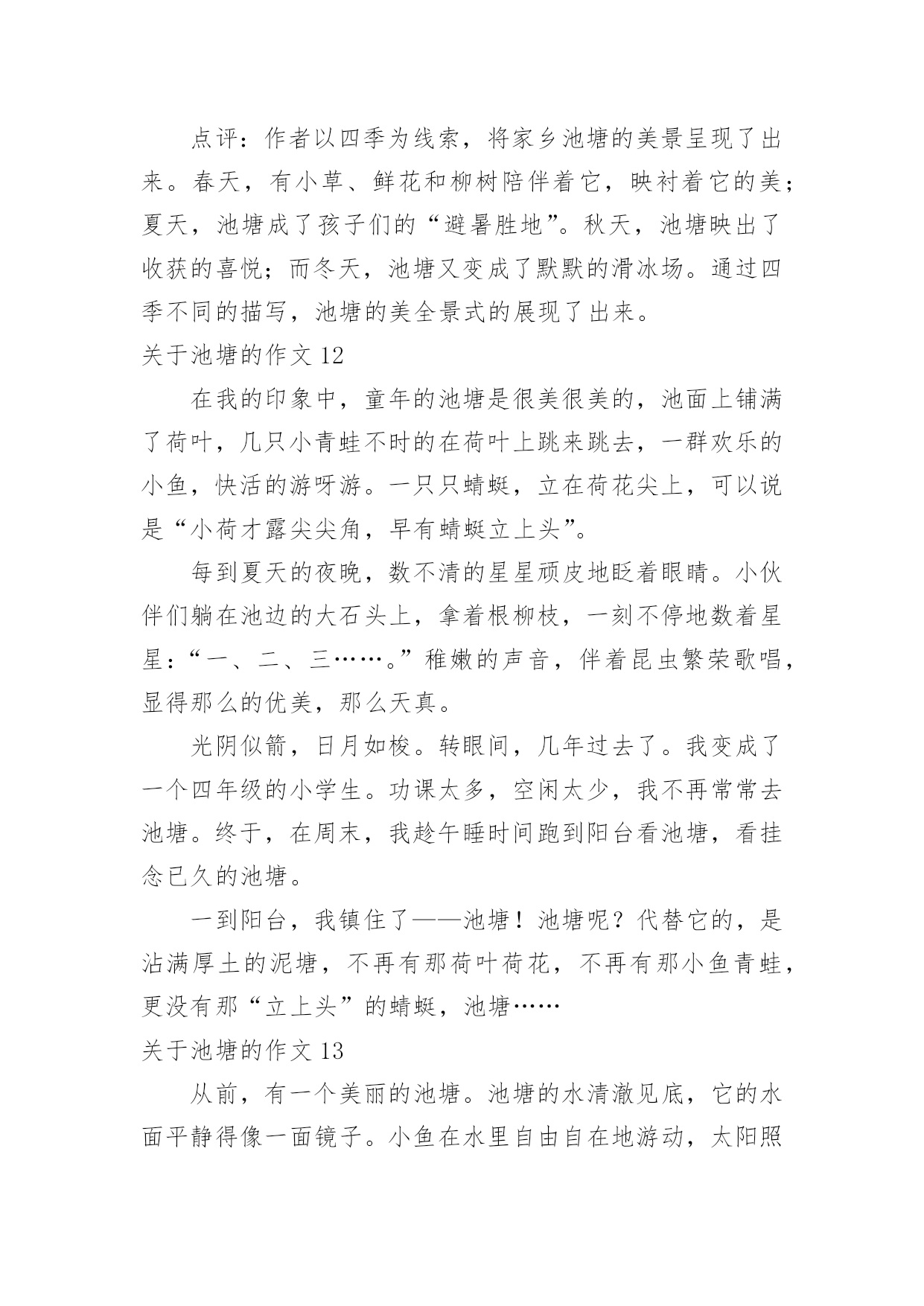 点评：作者以四季为线索，将家乡池塘的美景呈现了出来。春天，有小草、鲜花和柳树陪伴着它，映衬着它的美；夏天，池塘成了孩子们的“避暑胜地”。秋天，池塘映出了收获的喜悦；而冬天，池塘又变成了默默的滑冰场。通过四季不同的描写，池塘的美全景式的展现了出来。

关于池塘的作文 12

在我的印象中，童年的池塘是很美很美的，池面上铺满了荷叶，几只小青蛙不时的在荷叶上跳来跳去，一群欢乐的小鱼，快活的游呀游。一只只蜻蜓，立在荷花尖上，可以说是“小荷才露尖尖角，早有蜻蜓立上头”。

每到夏天的夜晚，数不清的星星顽皮地眨着眼睛。小伙伴们躺在池边的大石头上，拿着根柳枝，一刻不停地数着星星：“一、二、三……。”稚嫩的声音，伴着昆虫繁荣歌唱，显得那么的优美，那么天真。

光阴似箭，日月如梭。转眼间，几年过去了。我变成了一个四年级的小学生。功课太多，空闲太少，我不再常常去池塘。终于，在周末，我趁午睡时间跑到阳台看池塘，看挂念已久的池塘。

一到阳台，我镇住了——池塘！池塘呢？代替它的，是沾满厚土的泥塘，不再有那荷叶荷花，不再有那小鱼青蛙，更没有那“立上头”的蜻蜓，池塘……

关于池塘的作文 13

从前，有一个美丽的池塘。池塘的水清澈见底，它的水面平静得像一面镜子。小鱼在水里自由自在地游动，太阳照